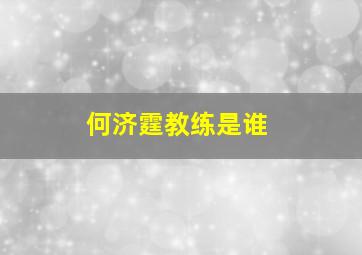 何济霆教练是谁